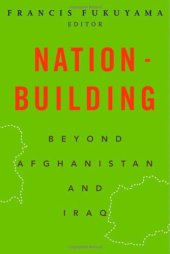 FRANCIS FUKUYAMA
EDITOR

NATION-BUILDING

BEYOND AFGHANISTAN AND IRAQ